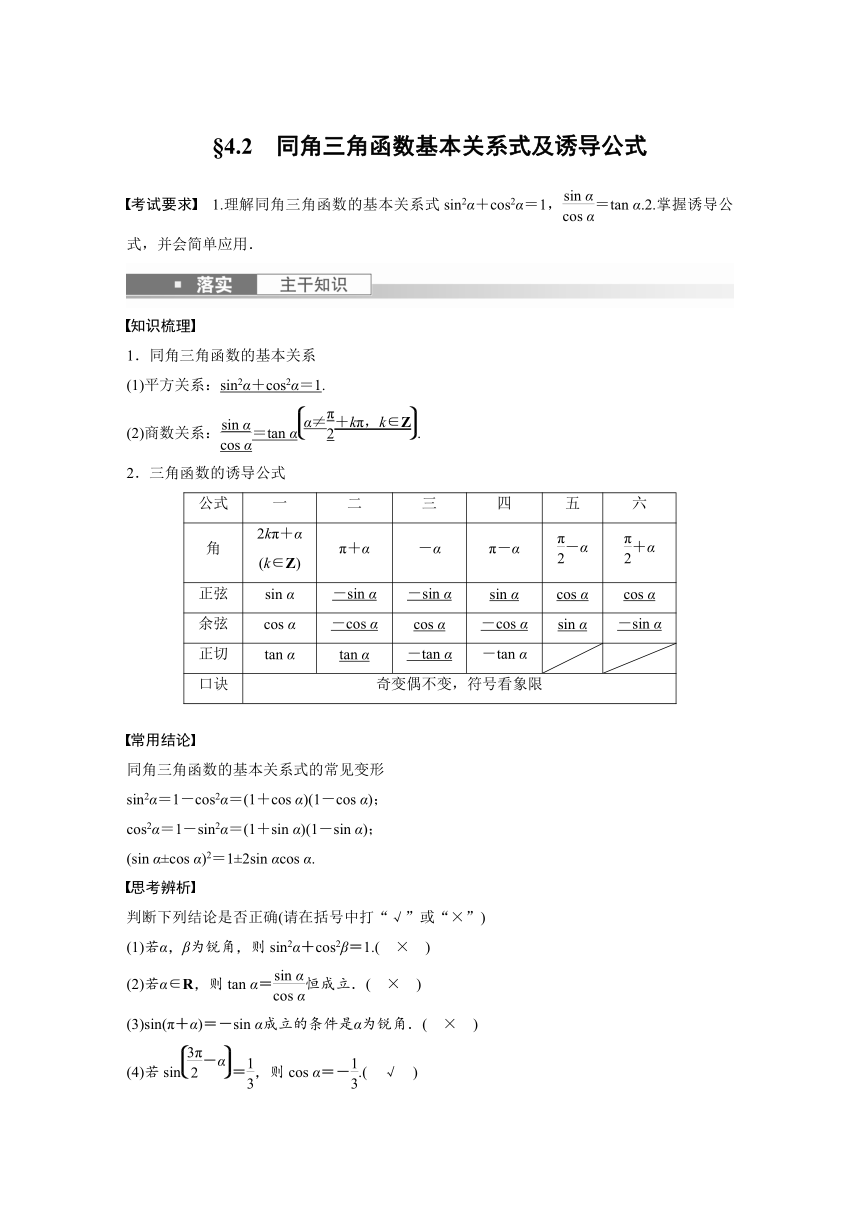 §4.2　同角三角函数基本关系式及诱导公式

【考试要求】 1.理解同角三角函数的基本关系式 $\sin^2\alpha+\cos^2\alpha=1$，$\frac{\sin\alpha}{\cos\alpha}=\tan\alpha$.2.掌握诱导公式，并会简单应用．

落实　主干知识

【知识梳理】

1．同角三角函数的基本关系

(1)平方关系：$\sin^2\alpha+\cos^2\alpha=1$.

(2)商数关系：$\frac{\sin\alpha}{\cos\alpha}=\tan\alpha\left(\alpha\neq\frac{\pi}{2}+k\pi，k\in\mathbf{Z}\right)$.

2．三角函数的诱导公式

| 公式 | 一 | 二 | 三 | 四 | 五 | 六 |
|---|---|---|---|---|---|---|
| 角 | $2k\pi+\alpha$ $(k\in\mathbf{Z})$ | $\pi+\alpha$ | $-\alpha$ | $\pi-\alpha$ | $\frac{\pi}{2}-\alpha$ | $\frac{\pi}{2}+\alpha$ |
| 正弦 | $\sin\alpha$ | $-\sin\alpha$ | $-\sin\alpha$ | $\sin\alpha$ | $\cos\alpha$ | $\cos\alpha$ |
| 余弦 | $\cos\alpha$ | $-\cos\alpha$ | $\cos\alpha$ | $-\cos\alpha$ | $\sin\alpha$ | $-\sin\alpha$ |
| 正切 | $\tan\alpha$ | $\tan\alpha$ | $-\tan\alpha$ | $-\tan\alpha$ | | |
| 口诀 | 奇变偶不变，符号看象限 | | | | | |

【常用结论】

同角三角函数的基本关系式的常见变形

$\sin^2\alpha=1-\cos^2\alpha=(1+\cos\alpha)(1-\cos\alpha)$；

$\cos^2\alpha=1-\sin^2\alpha=(1+\sin\alpha)(1-\sin\alpha)$；

$(\sin\alpha\pm\cos\alpha)^2=1\pm2\sin\alpha\cos\alpha$.

【思考辨析】

判断下列结论是否正确(请在括号中打“√”或“×”)

(1)若$\alpha$，$\beta$为锐角，则 $\sin^2\alpha+\cos^2\beta=1$.(　×　)

(2)若$\alpha\in\mathbf{R}$，则 $\tan\alpha=\frac{\sin\alpha}{\cos\alpha}$恒成立．(　×　)

(3)$\sin(\pi+\alpha)=-\sin\alpha$成立的条件是$\alpha$为锐角．(　×　)

(4)若 $\sin\left(\frac{3\pi}{2}-\alpha\right)=\frac{1}{3}$，则 $\cos\alpha=-\frac{1}{3}$.(　√　)